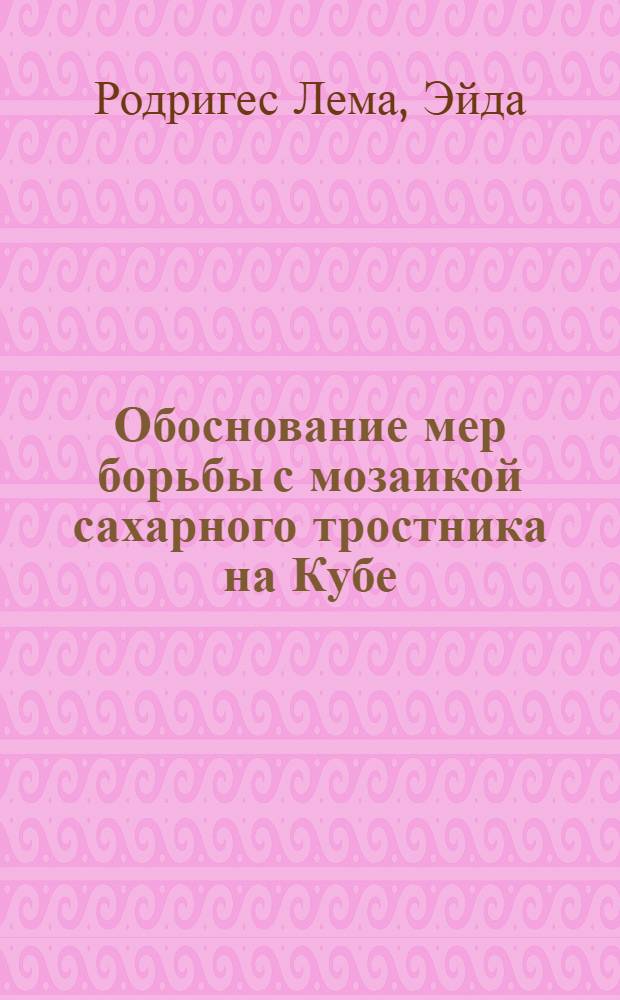 Родригес Лема, Эйда

Обоснование мер борьбы с мозаикой сахарного тростника на Кубе